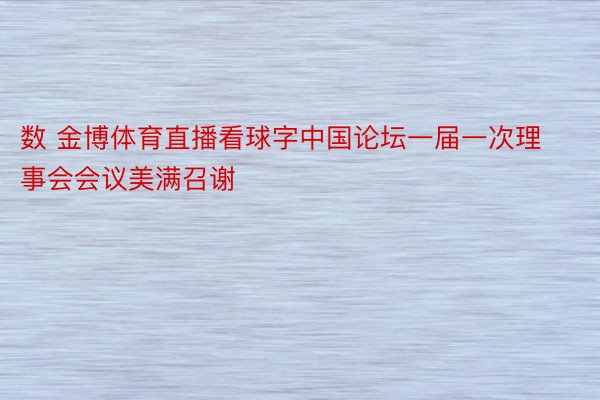 数 金博体育直播看球字中国论坛一届一次理事会会议美满召谢